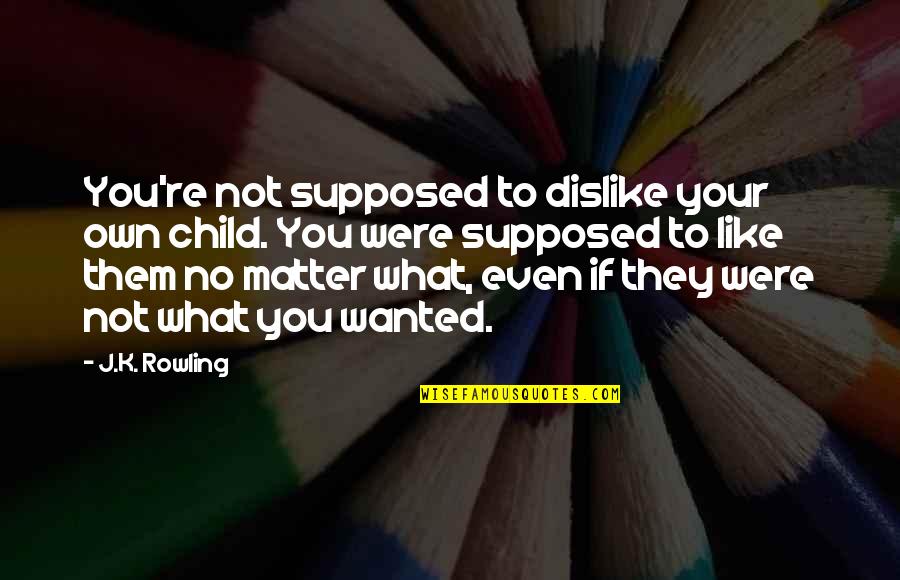 You're not supposed to dislike your own child. You were supposed to like them no matter what, even if they were not what you wanted.

- J.K. Rowling

WISEFAMOUSQUOTES.COM